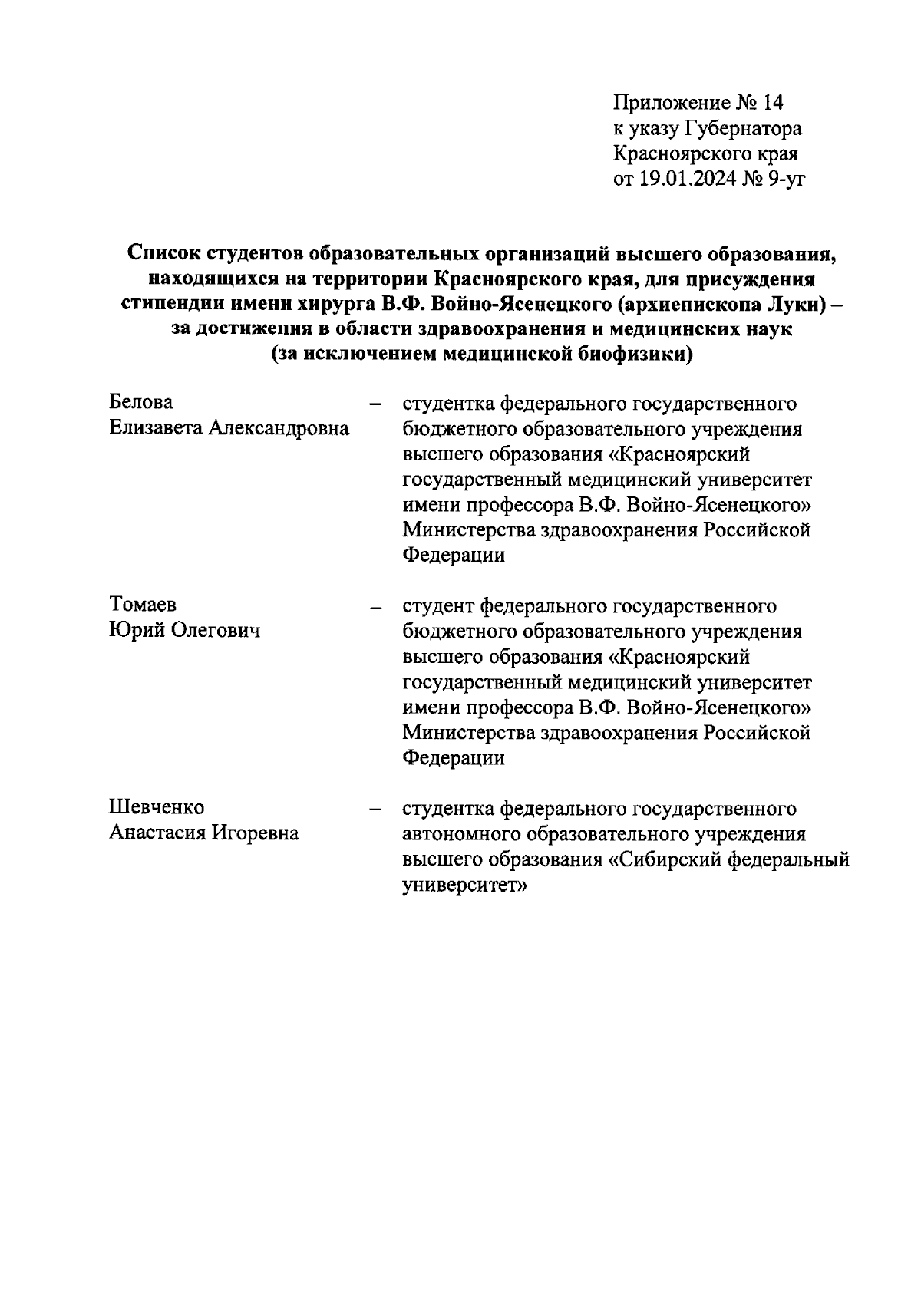 Приложение № 14
к указу Губернатора
Красноярского края
от 19.01.2024 № 9-уг

Список студентов образовательных организаций высшего образования, находящихся на территории Красноярского края, для присуждения стипендии имени хирурга В.Ф. Войно-Ясенецкого (архиепископа Луки) – за достижения в области здравоохранения и медицинских наук (за исключением медицинской биофизики)

Белова
Елизавета Александровна – студентка федерального государственного бюджетного образовательного учреждения высшего образования «Красноярский государственный медицинский университет имени профессора В.Ф. Войно-Ясенецкого» Министерства здравоохранения Российской Федерации

Томаев
Юрий Олегович – студент федерального государственного бюджетного образовательного учреждения высшего образования «Красноярский государственный медицинский университет имени профессора В.Ф. Войно-Ясенецкого» Министерства здравоохранения Российской Федерации

Шевченко
Анастасия Игоревна – студентка федерального государственного автономного образовательного учреждения высшего образования «Сибирский федеральный университет»